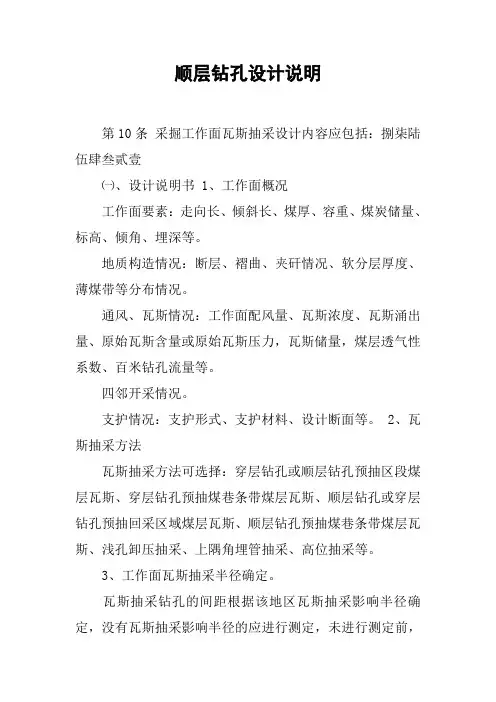 顺层钻孔设计说明

第 10 条 采掘工作面瓦斯抽采设计内容应包括：捌柒陆伍肆叁贰壹

㈠、设计说明书 1、工作面概况

工作面要素：走向长、倾斜长、煤厚、容重、煤炭储量、标高、倾角、埋深等。

地质构造情况：断层、褶曲、夹矸情况、软分层厚度、薄煤带等分布情况。

通风、瓦斯情况：工作面配风量、瓦斯浓度、瓦斯涌出量、原始瓦斯含量或原始瓦斯压力，瓦斯储量，煤层透气性系数、百米钻孔流量等。

四邻开采情况。

支护情况：支护形式、支护材料、设计断面等。 2、瓦斯抽采方法

瓦斯抽采方法可选择：穿层钻孔或顺层钻孔预抽区段煤层瓦斯、穿层钻孔预抽煤巷条带煤层瓦斯、顺层钻孔或穿层钻孔预抽回采区域煤层瓦斯、顺层钻孔预抽煤巷条带煤层瓦斯、浅孔卸压抽采、上隅角埋管抽采、高位抽采等。

3、工作面瓦斯抽采半径确定。

瓦斯抽采钻孔的间距根据该地区瓦斯抽采影响半径确定，没有瓦斯抽采影响半径的应进行测定，未进行测定前，